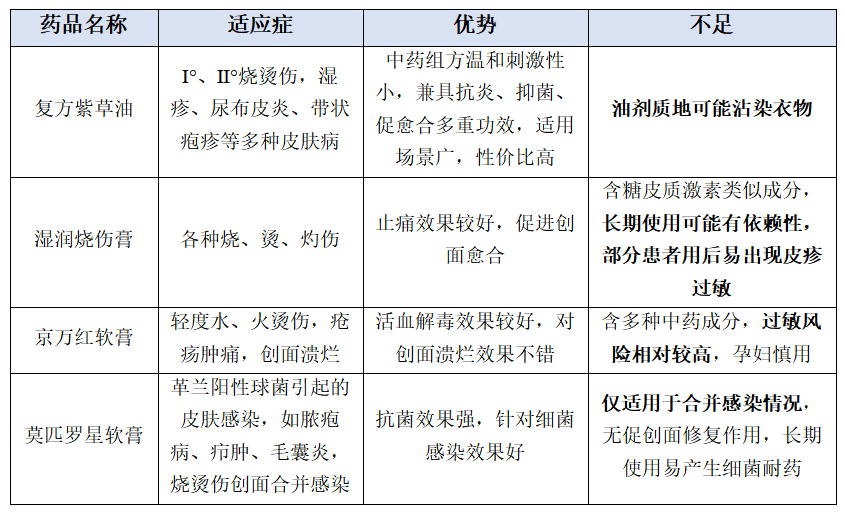 | 药品名称 | 适应症 | 优势 | 不足 |
|---|---|---|---|
| 复方紫草油 | I°、II°烧烫伤，湿疹、尿布皮炎、带状疱疹等多种皮肤病 | 中药组方温和刺激性小，兼具抗炎、抑菌、促愈合多重功效，适用场景广，性价比高 | 油剂质地可能沾染衣物 |
| 湿润烧伤膏 | 各种烧、烫、灼伤 | 止痛效果较好，促进创面愈合 | 含糖皮质激素类似成分，长期使用可能有依赖性，部分患者用后易出现皮疹过敏 |
| 京万红软膏 | 轻度水、火烫伤，疮疡肿痛，创面溃烂 | 活血解毒效果较好，对创面溃烂效果不错 | 含多种中药成分，过敏风险相对较高，孕妇慎用 |
| 莫匹罗星软膏 | 革兰阳性球菌引起的皮肤感染，如脓疱病、疖肿、毛囊炎，烧烫伤创面合并感染 | 抗菌效果强，针对细菌感染效果好 | 仅适用于合并感染情况，无促创面修复作用，长期使用易产生细菌耐药 |